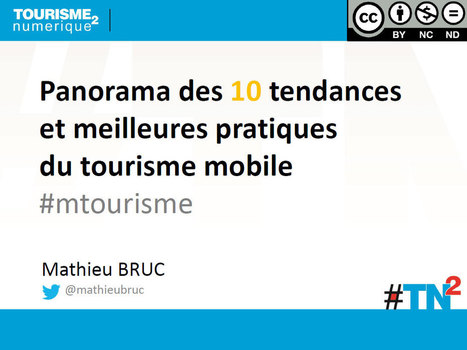 TOURISME numerique$^2$

cc BY NC ND

Panorama des 10 tendances et meilleures pratiques du tourisme mobile
#mtourisme

Mathieu BRUC
@mathieubruc

#TN$^2$